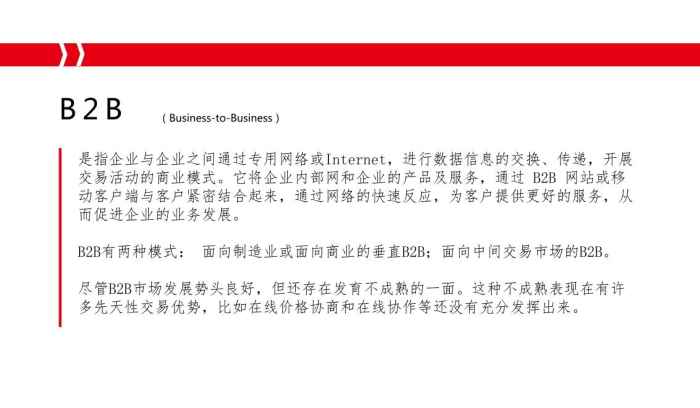 B2B （Business-to-Business）

是指企业与企业之间通过专用网络或Internet，进行数据信息的交换、传递，开展交易活动的商业模式。它将企业内部网和企业的产品及服务，通过 B2B 网站或移动客户端与客户紧密结合起来，通过网络的快速反应，为客户提供更好的服务，从而促进企业的业务发展。

B2B有两种模式： 面向制造业或面向商业的垂直B2B；面向中间交易市场的B2B。

尽管B2B市场发展势头良好，但还存在发育不成熟的一面。这种不成熟表现在有许多先天性交易优势，比如在线价格协商和在线协作等还没有充分发挥出来。